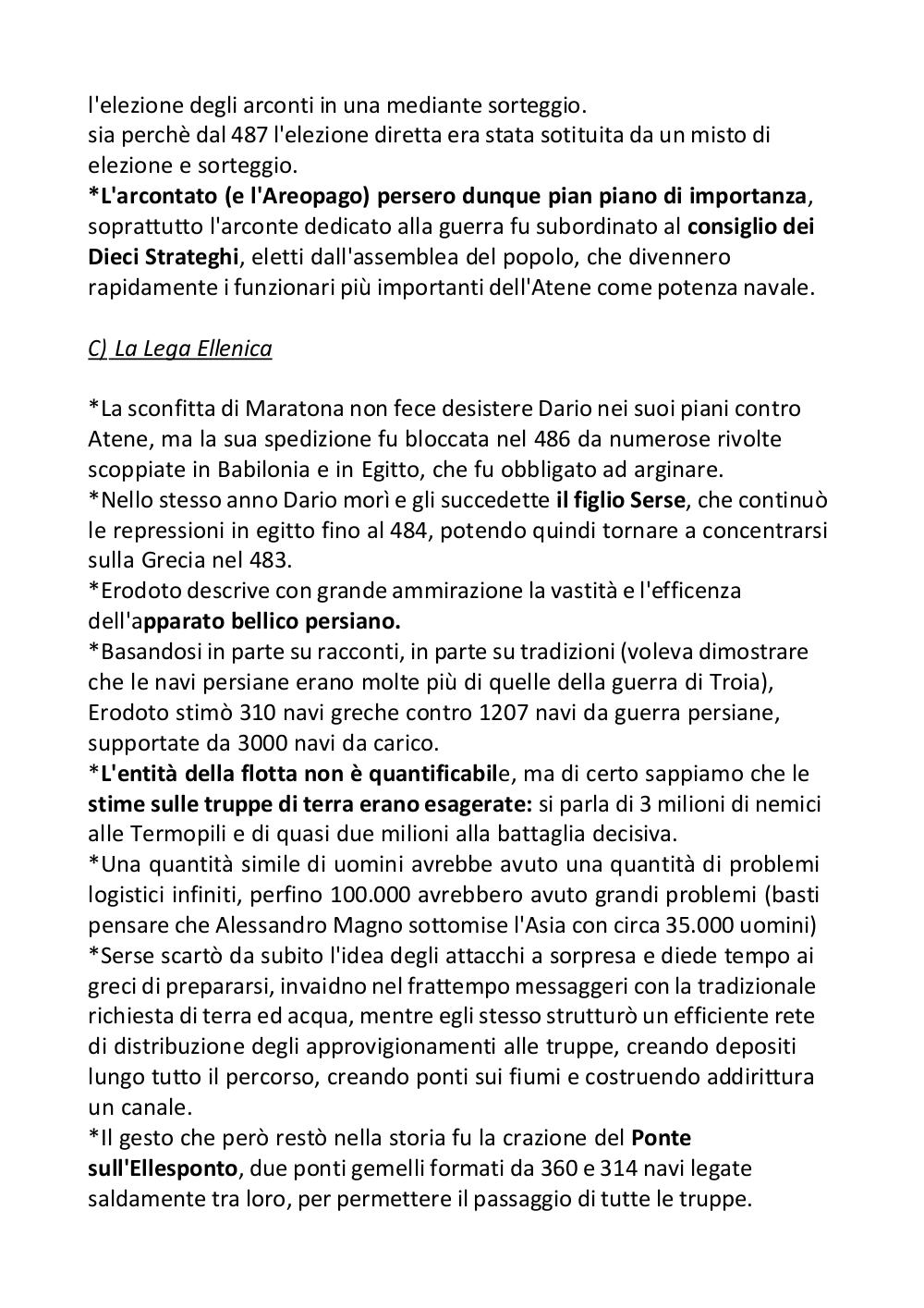 l'elezione degli arconti in una mediante sorteggio.
sia perchè dal 487 l'elezione diretta era stata sotituita da un misto di elezione e sorteggio.
*L'arcontato (e l'Areopago) persero dunque pian piano di importanza, soprattutto l'arconte dedicato alla guerra fu subordinato al consiglio dei Dieci Strateghi, eletti dall'assemblea del popolo, che divennero rapidamente i funzionari più importanti dell'Atene come potenza navale.

C) La Lega Ellenica

*La sconfitta di Maratona non fece desistere Dario nei suoi piani contro Atene, ma la sua spedizione fu bloccata nel 486 da numerose rivolte scoppiate in Babilonia e in Egitto, che fu obbligato ad arginare.
*Nello stesso anno Dario morì e gli succedette il figlio Serse, che continuò le repressioni in egitto fino al 484, potendo quindi tornare a concentrarsi sulla Grecia nel 483.
*Erodoto descrive con grande ammirazione la vastità e l'efficenza dell'apparato bellico persiano.
*Basandosi in parte su racconti, in parte su tradizioni (voleva dimostrare che le navi persiane erano molte più di quelle della guerra di Troia), Erodoto stimò 310 navi greche contro 1207 navi da guerra persiane, supportate da 3000 navi da carico.
*L'entità della flotta non è quantificabile, ma di certo sappiamo che le stime sulle truppe di terra erano esagerate: si parla di 3 milioni di nemici alle Termopili e di quasi due milioni alla battaglia decisiva.
*Una quantità simile di uomini avrebbe avuto una quantità di problemi logistici infiniti, perfino 100.000 avrebbero avuto grandi problemi (basti pensare che Alessandro Magno sottomise l'Asia con circa 35.000 uomini)
*Serse scartò da subito l'idea degli attacchi a sorpresa e diede tempo ai greci di prepararsi, invaidno nel frattempo messaggeri con la tradizionale richiesta di terra ed acqua, mentre egli stesso strutturò un efficiente rete di distribuzione degli approvigionamenti alle truppe, creando depositi lungo tutto il percorso, creando ponti sui fiumi e costruendo addirittura un canale.
*Il gesto che però restò nella storia fu la crazione del Ponte sull'Ellesponto, due ponti gemelli formati da 360 e 314 navi legate saldamente tra loro, per permettere il passaggio di tutte le truppe.